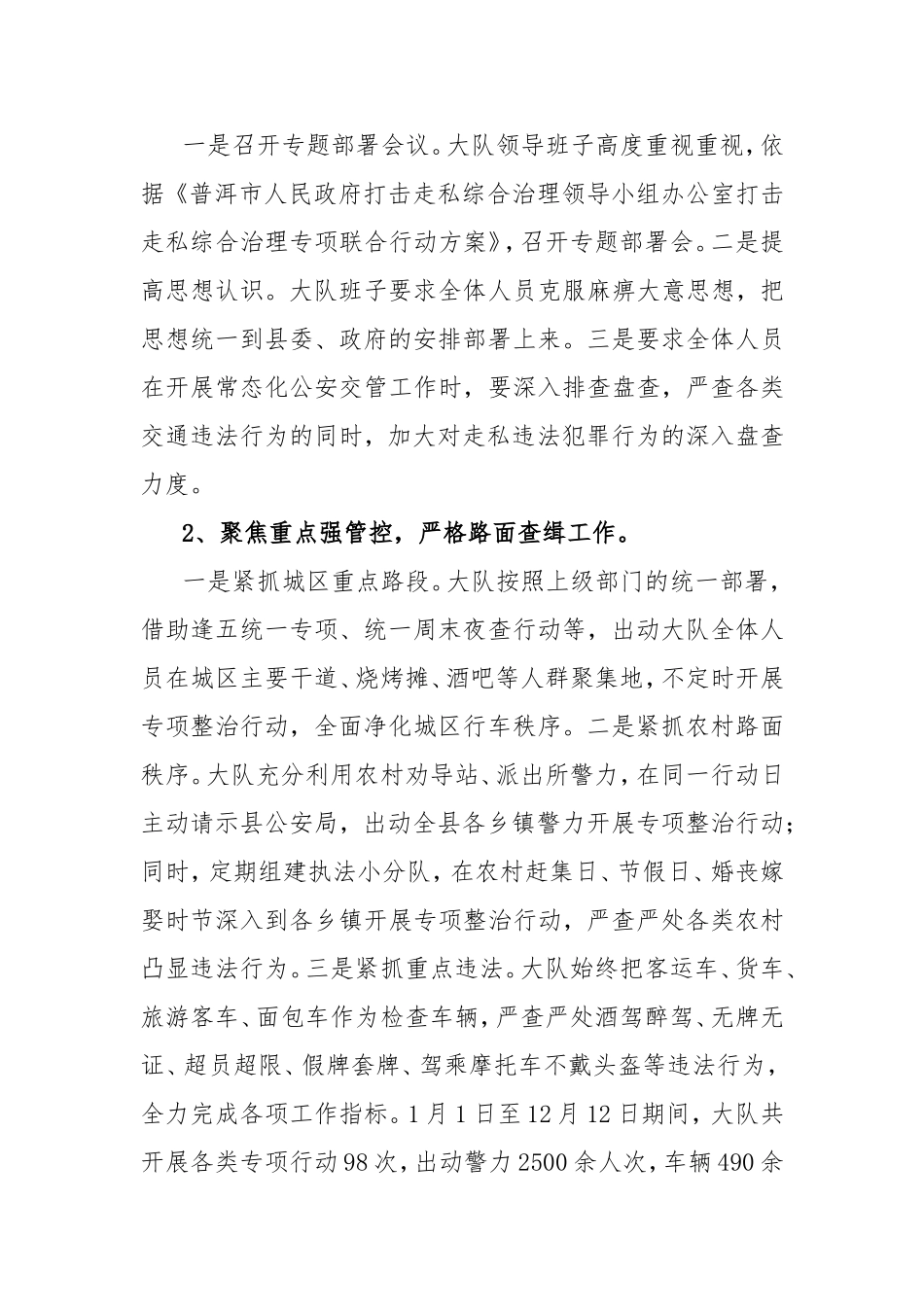 一是召开专题部署会议。大队领导班子高度重视重视，依据《普洱市人民政府打击走私综合治理领导小组办公室打击走私综合治理专项联合行动方案》，召开专题部署会。二是提高思想认识。大队班子要求全体人员克服麻痹大意思想，把思想统一到县委、政府的安排部署上来。三是要求全体人员在开展常态化公安交管工作时，要深入排查盘查，严查各类交通违法行为的同时，加大对走私违法犯罪行为的深入盘查力度。

2、聚焦重点强管控，严格路面查缉工作。

一是紧抓城区重点路段。大队按照上级部门的统一部署，借助逢五统一专项、统一周末夜查行动等，出动大队全体人员在城区主要干道、烧烤摊、酒吧等人群聚集地，不定时开展专项整治行动，全面净化城区行车秩序。二是紧抓农村路面秩序。大队充分利用农村劝导站、派出所警力，在同一行动日主动请示县公安局，出动全县各乡镇警力开展专项整治行动；同时，定期组建执法小分队，在农村赶集日、节假日、婚丧嫁娶时节深入到各乡镇开展专项整治行动，严查严处各类农村凸显违法行为。三是紧抓重点违法。大队始终把客运车、货车、旅游客车、面包车作为检查车辆，严查严处酒驾醉驾、无牌无证、超员超限、假牌套牌、驾乘摩托车不戴头盔等违法行为，全力完成各项工作指标。1月1日至12月12日期间，大队共开展各类专项行动98次，出动警力2500余人次，车辆490余